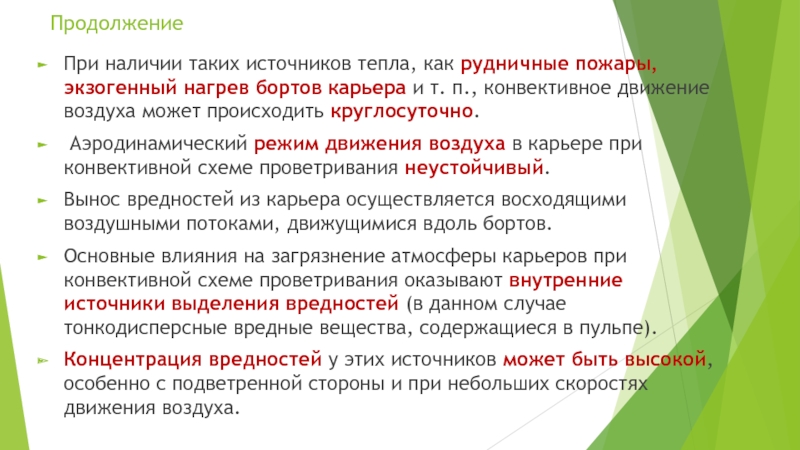 Продолжение

► При наличии таких источников тепла, как рудничные пожары, экзогенный нагрев бортов карьера и т. п., конвективное движение воздуха может происходить круглосуточно.

► Аэродинамический режим движения воздуха в карьере при конвективной схеме проветривания неустойчивый.

► Вынос вредностей из карьера осуществляется восходящими воздушными потоками, движущимися вдоль бортов.

► Основные влияния на загрязнение атмосферы карьеров при конвективной схеме проветривания оказывают внутренние источники выделения вредностей (в данном случае тонкодисперсные вредные вещества, содержащиеся в пульпе).

► Концентрация вредностей у этих источников может быть высокой, особенно с подветренной стороны и при небольших скоростях движения воздуха.